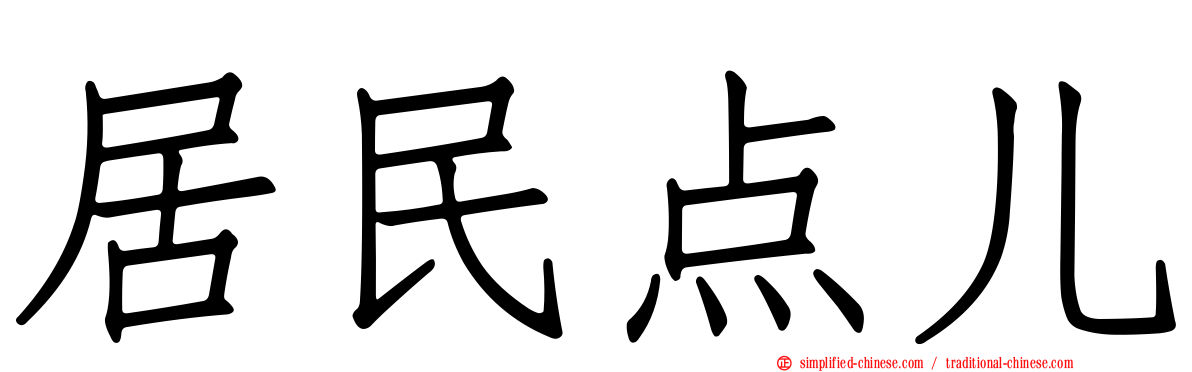 居民点儿

simplified-chinese.com / traditional-chinese.com